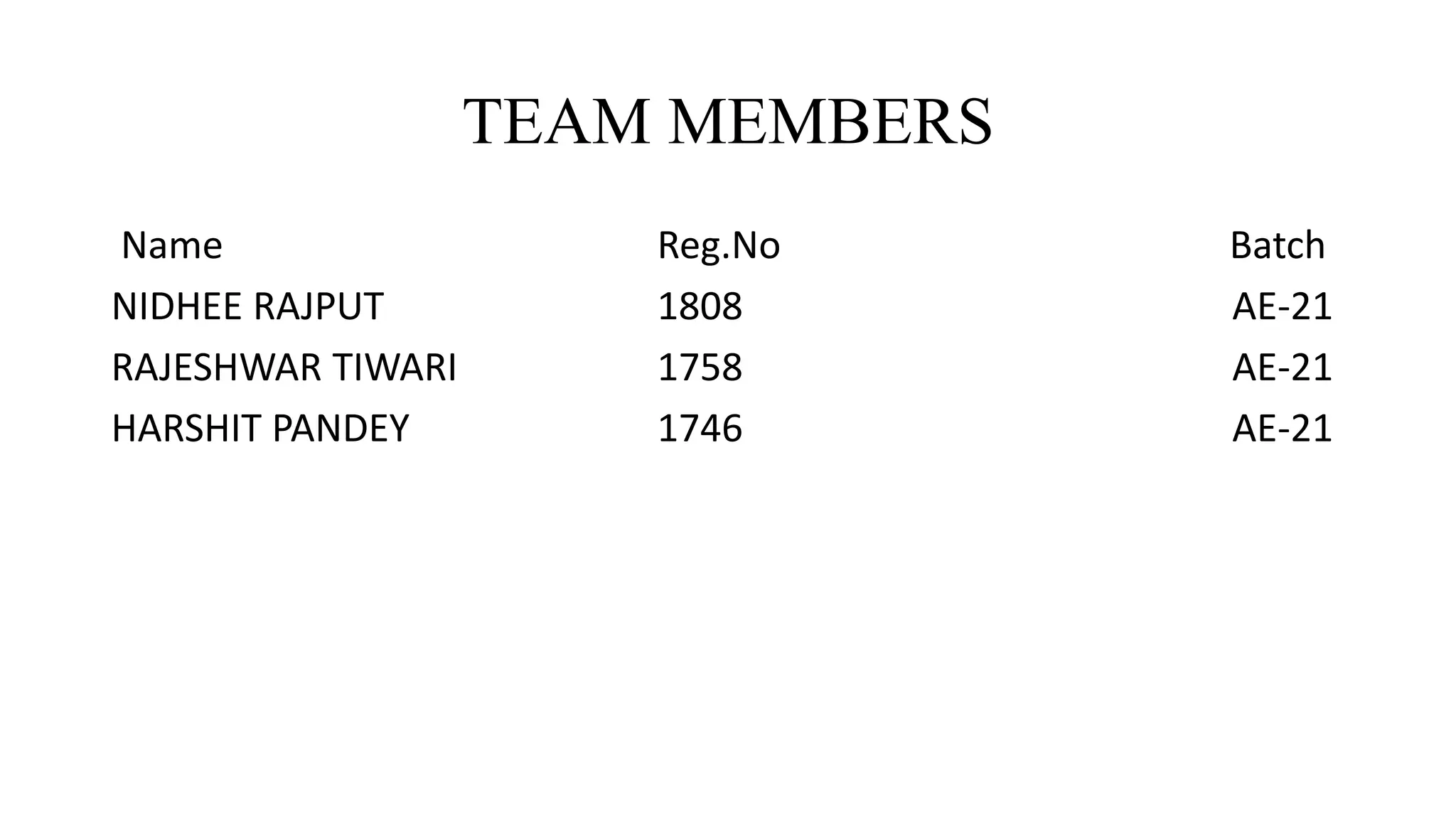 TEAM MEMBERS

| Name | Reg.No | Batch |
|---|---|---|
| NIDHEE RAJPUT | 1808 | AE-21 |
| RAJESHWAR TIWARI | 1758 | AE-21 |
| HARSHIT PANDEY | 1746 | AE-21 |